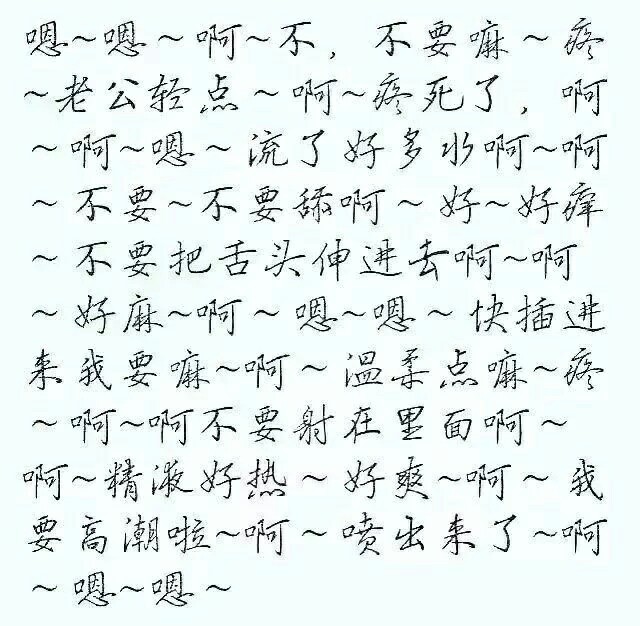 嗯~嗯~啊~不，不要嘛~疼~老公轻点~啊~疼死了，啊~啊~嗯~流了好多水啊~啊~不要~不要舔啊~好~好痒~不要把舌头伸进去啊~啊~好麻~啊~嗯~嗯~快插进来我要嘛~啊~温柔点嘛~疼~啊~啊不要射在里面啊~啊~精液好热~好爽~啊~我要高潮啦~啊~喷出来了~啊~嗯~嗯~